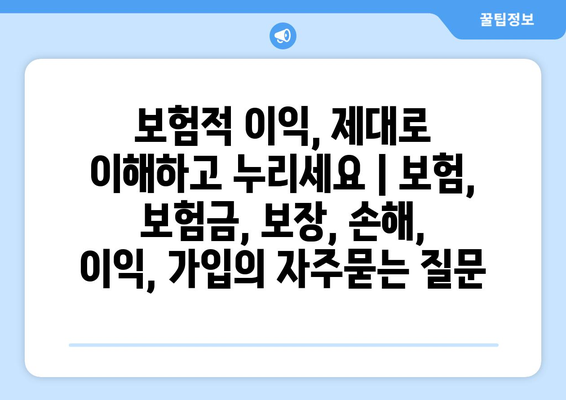 꿀팁정보

보험적 이익, 제대로 이해하고 누리세요 | 보험, 보험금, 보장, 손해, 이익, 가입의 자주묻는 질문